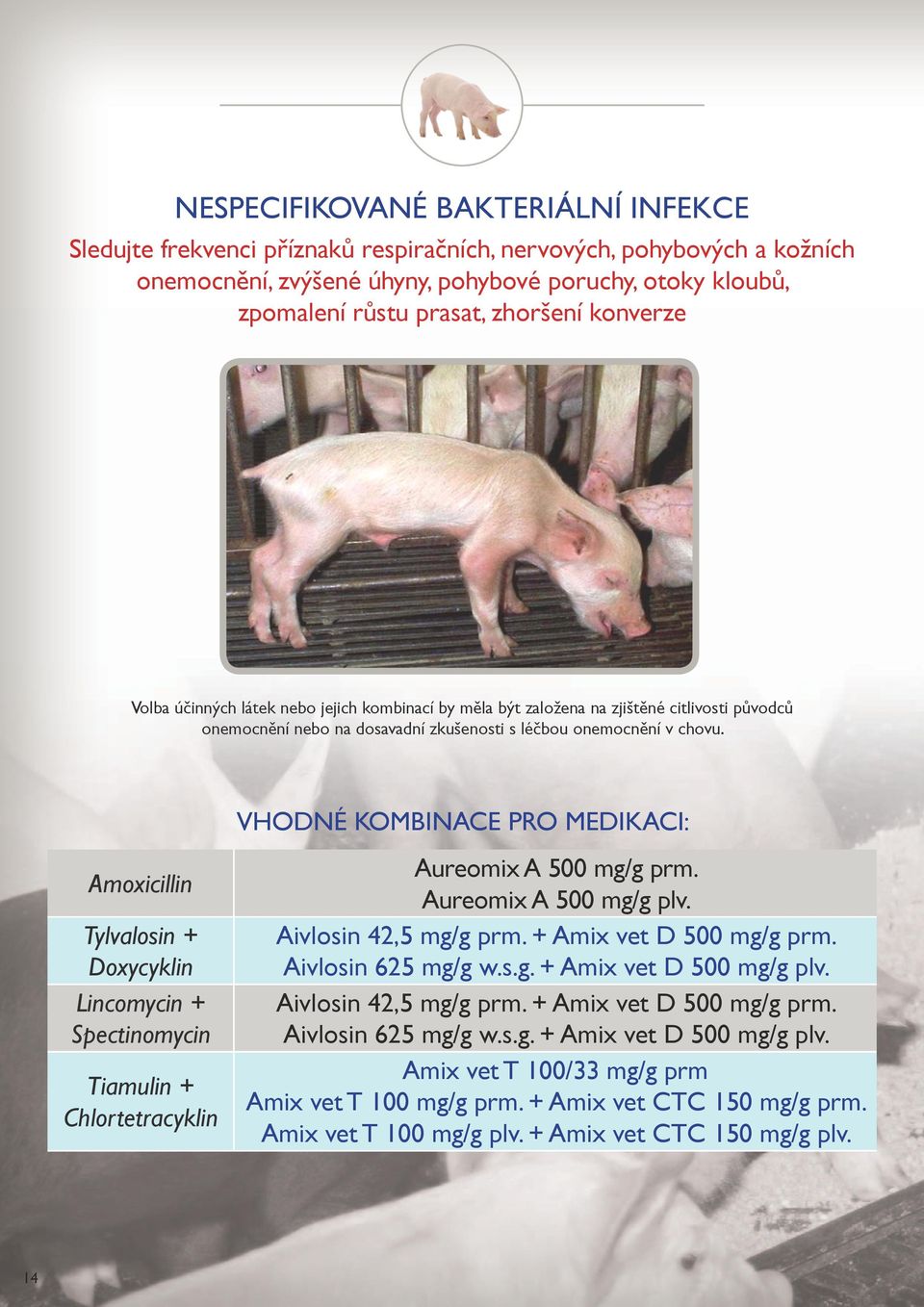 NESPECIFIKOVANÉ BAKTERIÁLNÍ INFEKCE

Sledujte frekvenci příznaků respiračních, nervových, pohybových a kožních onemocnění, zvýšené úhyny, pohybové poruchy, otoky kloubů, zpomalení růstu prasat, zhoršení konverze

Volba účinných látek nebo jejich kombinací by měla být založena na zjištěné citlivosti původců onemocnění nebo na dosavadní zkušenosti s léčbou onemocnění v chovu.

VHODNÉ KOMBINACE PRO MEDIKACI:

| | |
|---|---|
| Amoxicillin | Aureomix A 500 mg/g prm. Aureomix A 500 mg/g plv. |
| Tylvalosin + Doxycyklin | Aivlosin 42,5 mg/g prm. + Amix vet D 500 mg/g prm. Aivlosin 625 mg/g w.s.g. + Amix vet D 500 mg/g plv. |
| Lincomycin + Spectinomycin | Aivlosin 42,5 mg/g prm. + Amix vet D 500 mg/g prm. Aivlosin 625 mg/g w.s.g. + Amix vet D 500 mg/g plv. |
| Tiamulin + Chlortetracyklin | Amix vet T 100/33 mg/g prm Amix vet T 100 mg/g prm. + Amix vet CTC 150 mg/g prm. Amix vet T 100 mg/g plv. + Amix vet CTC 150 mg/g plv. |

14